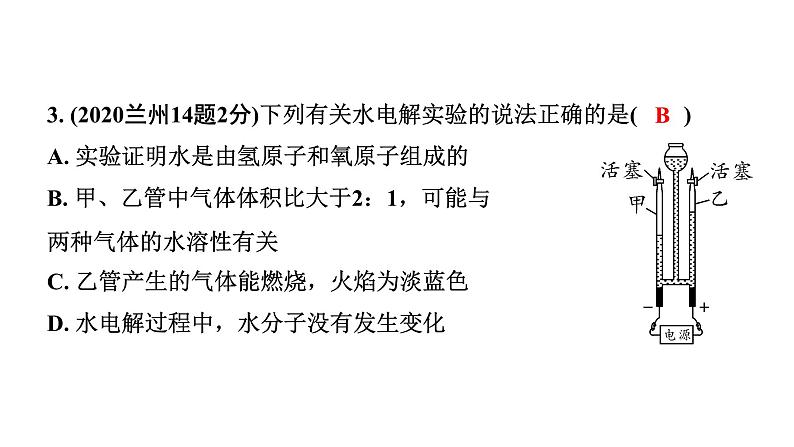 3. (2020兰州14题2分)下列有关水电解实验的说法正确的是( B )

A. 实验证明水是由氢原子和氧原子组成的

B. 甲、乙管中气体体积比大于2：1，可能与两种气体的水溶性有关

C. 乙管产生的气体能燃烧，火焰为淡蓝色

D. 水电解过程中，水分子没有发生变化

活塞
活塞
甲
乙
−
+
电源